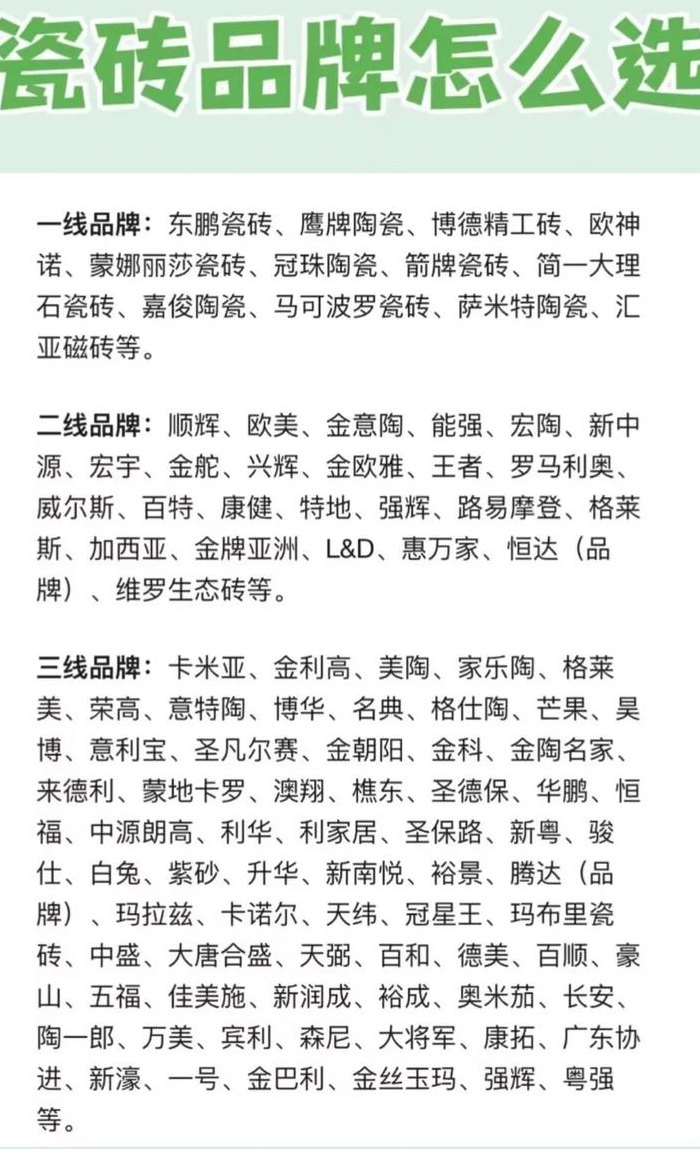 瓷砖品牌怎么选

一线品牌：东鹏瓷砖、鹰牌陶瓷、博德精工砖、欧神诺、蒙娜丽莎瓷砖、冠珠陶瓷、箭牌瓷砖、简一大理石瓷砖、嘉俊陶瓷、马可波罗瓷砖、萨米特陶瓷、汇亚磁砖等。

二线品牌：顺辉、欧美、金意陶、能强、宏陶、新中源、宏宇、金舵、兴辉、金欧雅、王者、罗马利奥、威尔斯、百特、康健、特地、强辉、路易摩登、格莱斯、加西亚、金牌亚洲、L&D、惠万家、恒达（品牌）、维罗生态砖等。

三线品牌：卡米亚、金利高、美陶、家乐陶、格莱美、荣高、意特陶、博华、名典、格仕陶、芒果、昊博、意利宝、圣凡尔赛、金朝阳、金科、金陶名家、来德利、蒙地卡罗、澳翔、樵东、圣德保、华鹏、恒福、中源朗高、利华、利家居、圣保路、新粤、骏仕、白兔、紫砂、升华、新南悦、裕景、腾达（品牌）、玛拉兹、卡诺尔、天纬、冠星王、玛布里瓷砖、中盛、大唐合盛、天弼、百和、德美、百顺、豪山、五福、佳美施、新润成、裕成、奥米茄、长安、陶一郎、万美、宾利、森尼、大将军、康拓、广东协进、新濠、一号、金巴利、金丝玉玛、强辉、粤强等。